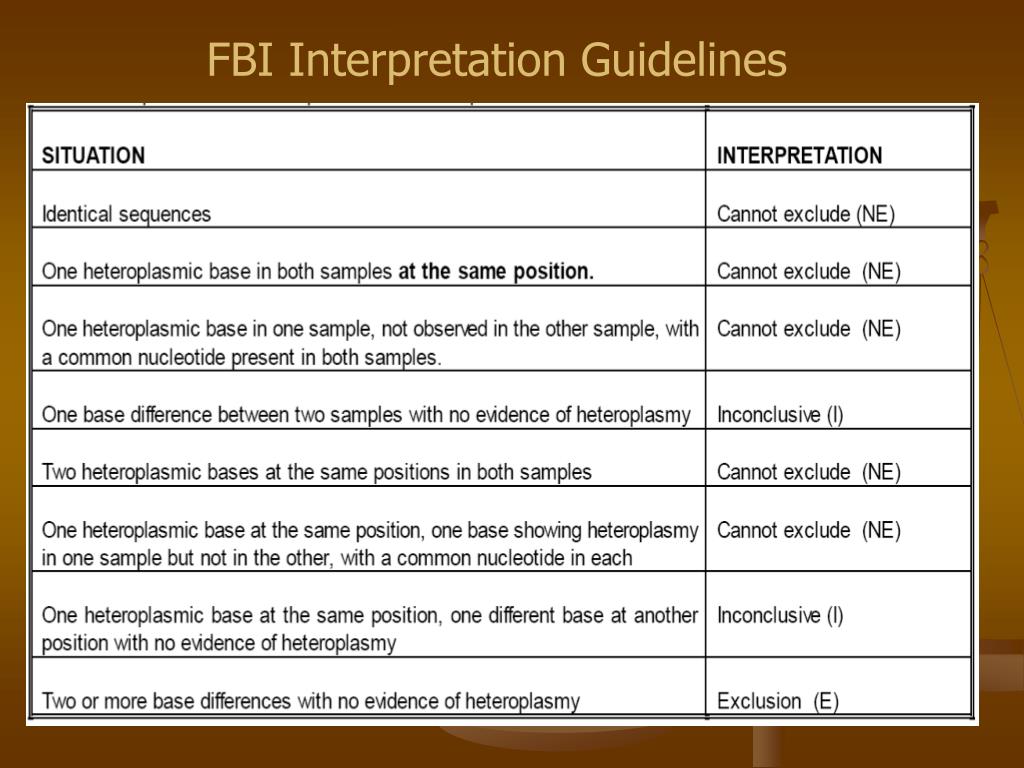 FBI Interpretation Guidelines

| SITUATION | INTERPRETATION |
|---|---|
| Identical sequences | Cannot exclude (NE) |
| One heteroplasmic base in both samples **at the same position.** | Cannot exclude (NE) |
| One heteroplasmic base in one sample, not observed in the other sample, with a common nucleotide present in both samples. | Cannot exclude (NE) |
| One base difference between two samples with no evidence of heteroplasmy | Inconclusive (I) |
| Two heteroplasmic bases at the same positions in both samples | Cannot exclude (NE) |
| One heteroplasmic base at the same position, one base showing heteroplasmy in one sample but not in the other, with a common nucleotide in each | Cannot exclude (NE) |
| One heteroplasmic base at the same position, one different base at another position with no evidence of heteroplasmy | Inconclusive (I) |
| Two or more base differences with no evidence of heteroplasmy | Exclusion (E) |